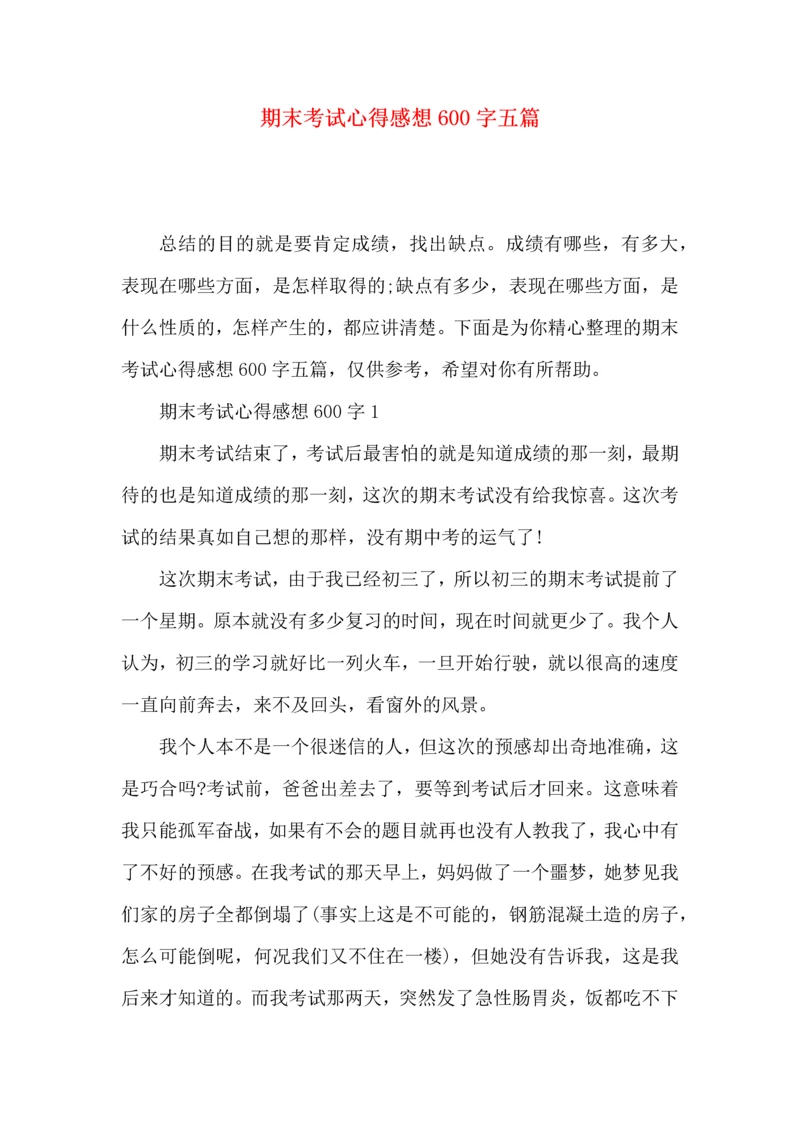 期末考试心得感想600字五篇

总结的目的就是要肯定成绩，找出缺点。成绩有哪些，有多大，表现在哪些方面，是怎样取得的;缺点有多少，表现在哪些方面，是什么性质的，怎样产生的，都应讲清楚。下面是为你精心整理的期末考试心得感想600字五篇，仅供参考，希望对你有所帮助。

期末考试心得感想600字1

期末考试结束了，考试后最害怕的就是知道成绩的那一刻，最期待的也是知道成绩的那一刻，这次的期末考试没有给我惊喜。这次考试的结果真如自己想的那样，没有期中考的运气了!

这次期末考试，由于我已经初三了，所以初三的期末考试提前了一个星期。原本就没有多少复习的时间，现在时间就更少了。我个人认为，初三的学习就好比一列火车，一旦开始行驶，就以很高的速度一直向前奔去，来不及回头，看窗外的风景。

我个人本不是一个很迷信的人，但这次的预感却出奇地准确，这是巧合吗?考试前，爸爸出差去了，要等到考试后才回来。这意味着我只能孤军奋战，如果有不会的题目就再也没有人教我了，我心中有了不好的预感。在我考试的那天早上，妈妈做了一个噩梦，她梦见我们家的房子全都倒塌了(事实上这是不可能的，钢筋混凝土造的房子，怎么可能倒呢，何况我们又不住在一楼)，但她没有告诉我，这是我后来才知道的。而我考试那两天，突然发了急性肠胃炎，饭都吃不下